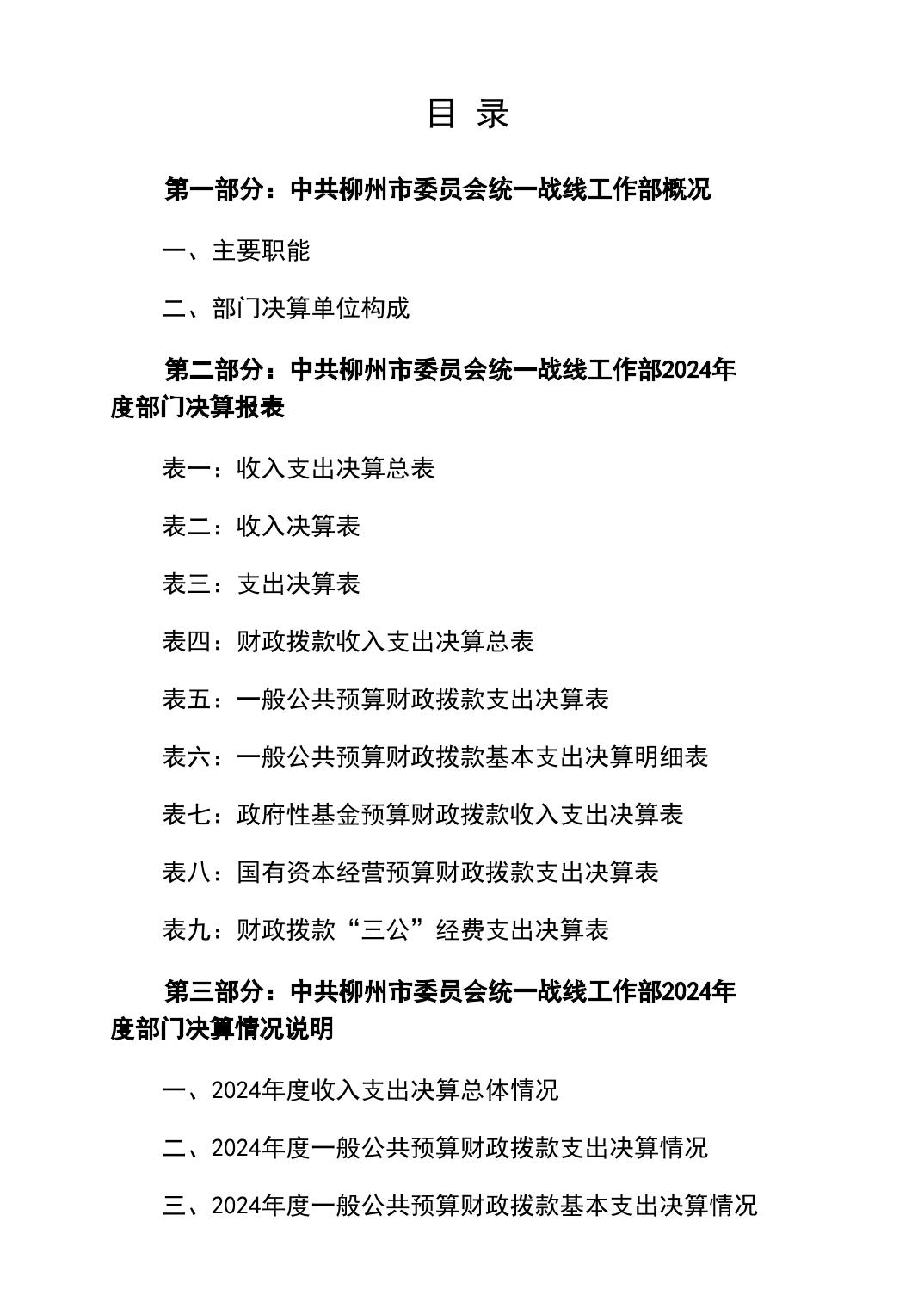 目 录

第一部分：中共柳州市委员会统一战线工作部概况

一、主要职能

二、部门决算单位构成

第二部分：中共柳州市委员会统一战线工作部2024年度部门决算报表

表一：收入支出决算总表

表二：收入决算表

表三：支出决算表

表四：财政拨款收入支出决算总表

表五：一般公共预算财政拨款支出决算表

表六：一般公共预算财政拨款基本支出决算明细表

表七：政府性基金预算财政拨款收入支出决算表

表八：国有资本经营预算财政拨款支出决算表

表九：财政拨款“三公”经费支出决算表

第三部分：中共柳州市委员会统一战线工作部2024年度部门决算情况说明

一、2024年度收入支出决算总体情况

二、2024年度一般公共预算财政拨款支出决算情况

三、2024年度一般公共预算财政拨款基本支出决算情况